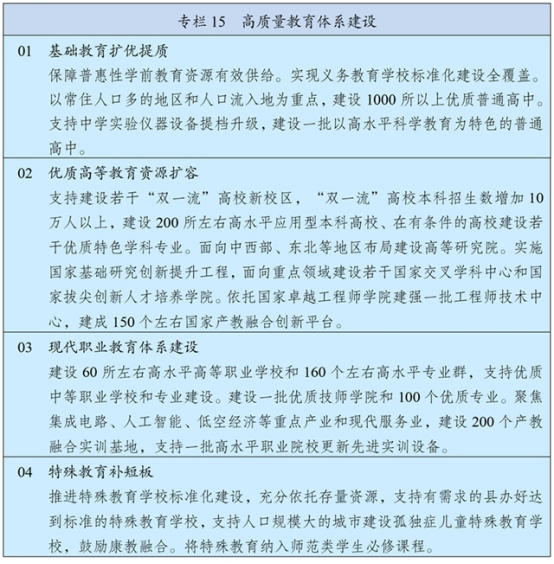 专栏15　高质量教育体系建设

01　基础教育扩优提质

保障普惠性学前教育资源有效供给。实现义务教育学校标准化建设全覆盖。以常住人口多的地区和人口流入地为重点，建设1000所以上优质普通高中。支持中学实验仪器设备提档升级，建设一批以高水平科学教育为特色的普通高中。

02　优质高等教育资源扩容

支持建设若干“双一流”高校新校区，“双一流”高校本科招生数增加10万人以上，建设200所左右高水平应用型本科高校、在有条件的高校建设若干优质特色学科专业。面向中西部、东北等地区布局建设高等研究院。实施国家基础研究创新提升工程，面向重点领域建设若干国家交叉学科中心和国家拔尖创新人才培养学院。依托国家卓越工程师学院建强一批工程师技术中心，建成150个左右国家产教融合创新平台。

03　现代职业教育体系建设

建设60所左右高水平高等职业学校和160个左右高水平专业群，支持优质中等职业学校和专业建设。建设一批优质技师学院和100个优质专业。聚焦集成电路、人工智能、低空经济等重点产业和现代服务业，建设200个产教融合实训基地，支持一批高水平职业院校更新先进实训设备。

04　特殊教育补短板

推进特殊教育学校标准化建设，充分依托存量资源，支持有需求的县办好达到标准的特殊教育学校，支持人口规模大的城市建设孤独症儿童特殊教育学校，鼓励康教融合。将特殊教育纳入师范类学生必修课程。